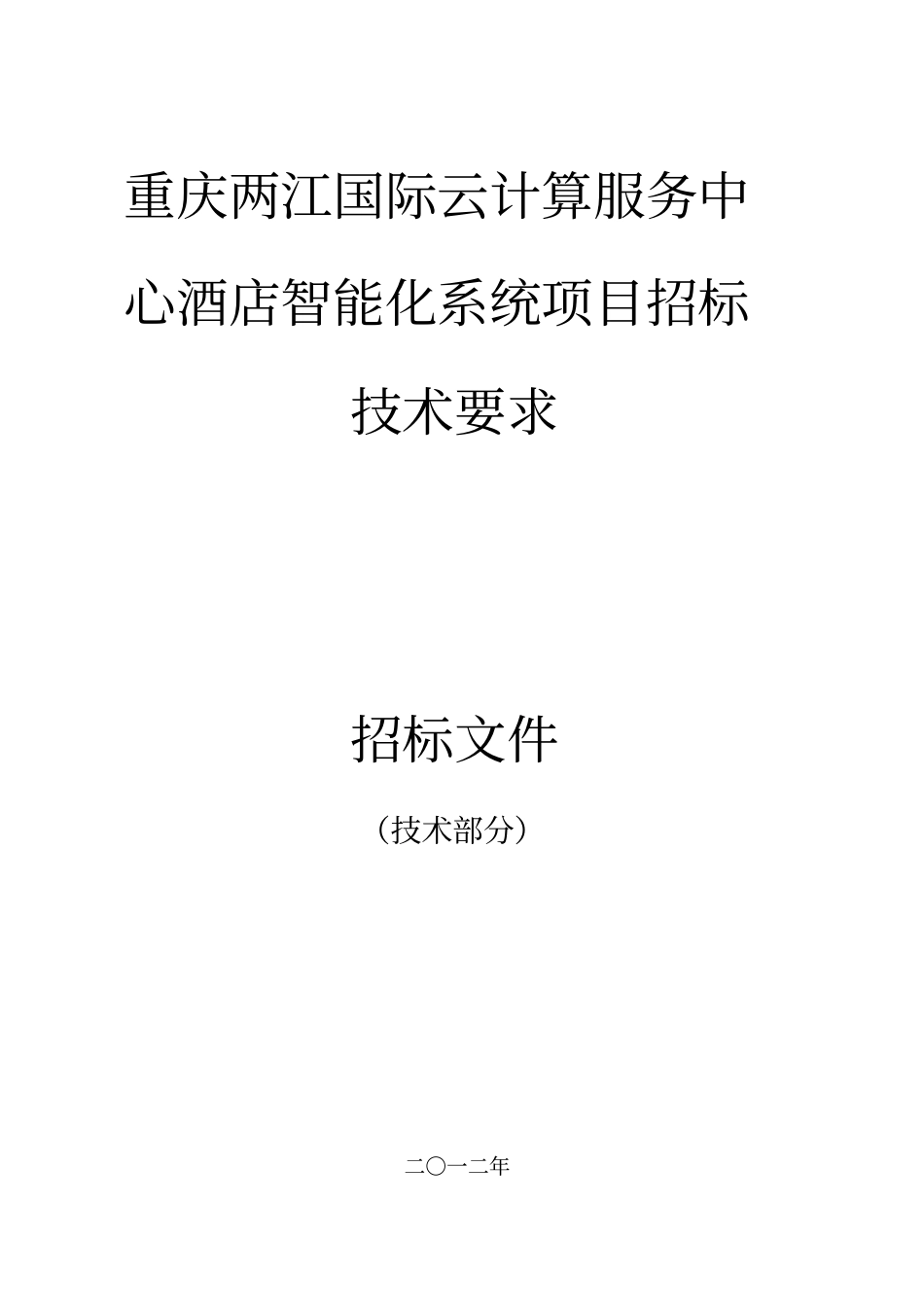 重庆两江国际云计算服务中心酒店智能化系统项目招标技术要求

招标文件

（技术部分）

二〇一二年